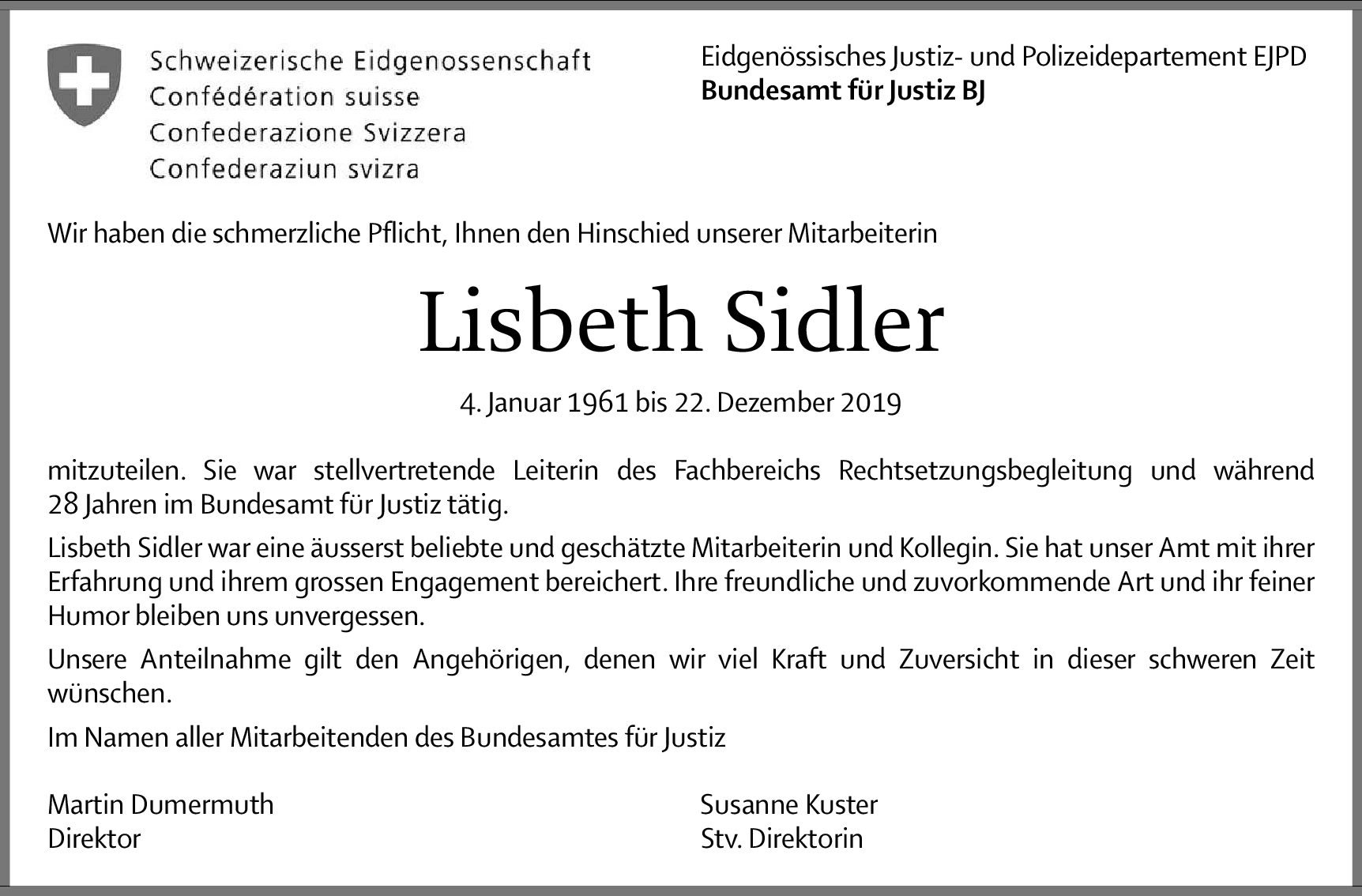 Schweizerische Eidgenossenschaft
Confédération suisse
Confederazione Svizzera
Confederaziun svizra

Eidgenössisches Justiz- und Polizeidepartement EJPD
Bundesamt für Justiz BJ

Wir haben die schmerzliche Pflicht, Ihnen den Hinschied unserer Mitarbeiterin

Lisbeth Sidler

4. Januar 1961 bis 22. Dezember 2019

mitzuteilen. Sie war stellvertretende Leiterin des Fachbereichs Rechtsetzungsbegleitung und während 28 Jahren im Bundesamt für Justiz tätig.

Lisbeth Sidler war eine äusserst beliebte und geschätzte Mitarbeiterin und Kollegin. Sie hat unser Amt mit ihrer Erfahrung und ihrem grossen Engagement bereichert. Ihre freundliche und zuvorkommende Art und ihr feiner Humor bleiben uns unvergessen.

Unsere Anteilnahme gilt den Angehörigen, denen wir viel Kraft und Zuversicht in dieser schweren Zeit wünschen.

Im Namen aller Mitarbeitenden des Bundesamtes für Justiz

Martin Dumermuth
Direktor

Susanne Kuster
Stv. Direktorin